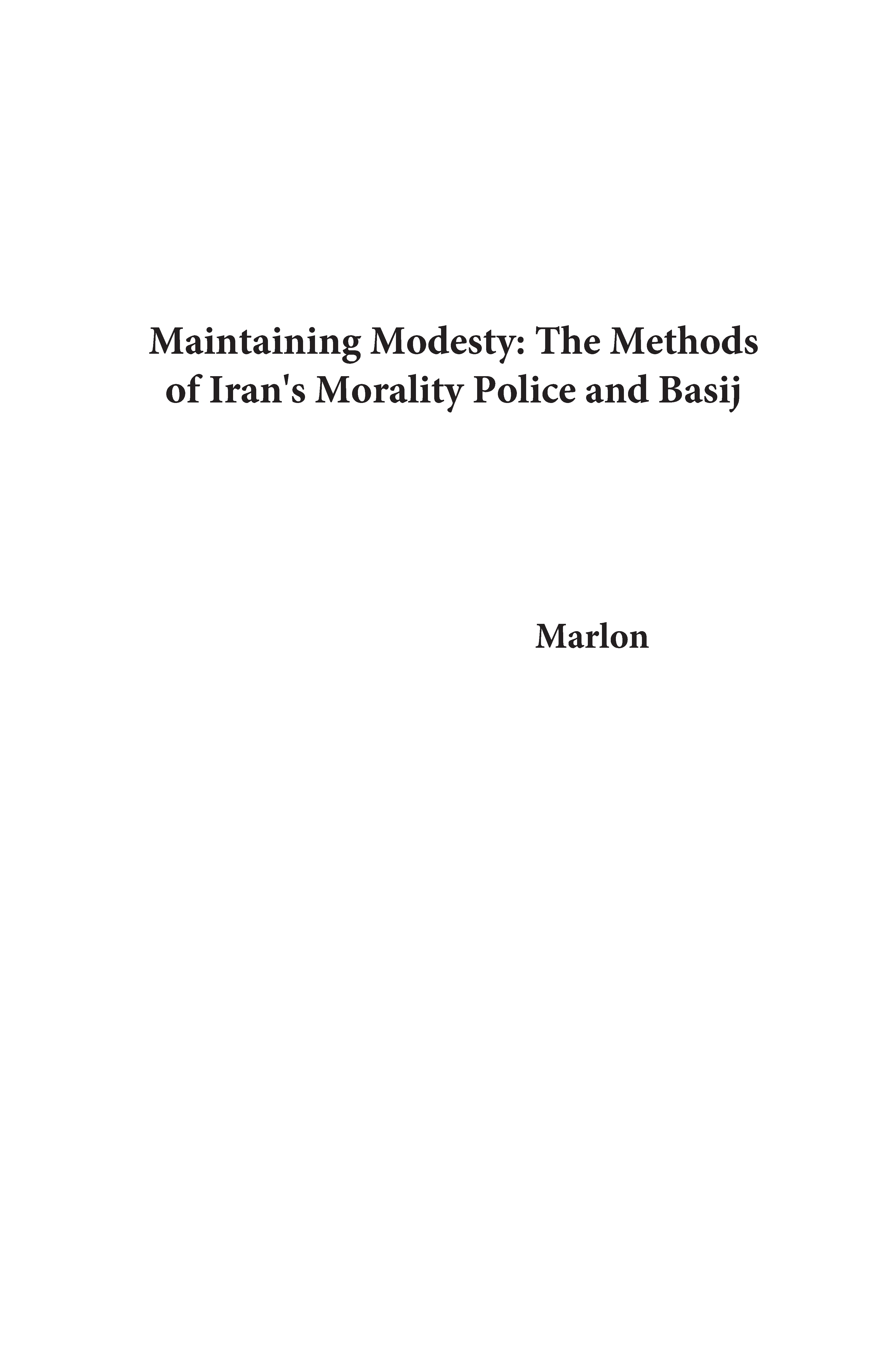 Maintaining Modesty: The Methods of Iran's Morality Police and Basij

Marlon